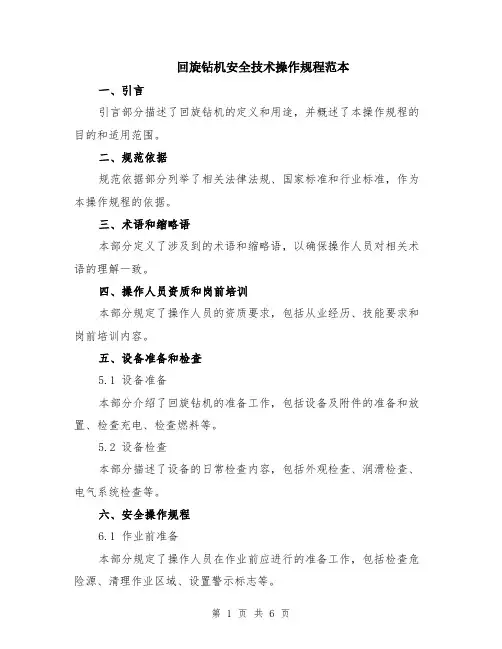 回旋钻机安全技术操作规程范本

一、引言

引言部分描述了回旋钻机的定义和用途，并概述了本操作规程的目的和适用范围。

二、规范依据

规范依据部分列举了相关法律法规、国家标准和行业标准，作为本操作规程的依据。

三、术语和缩略语

本部分定义了涉及到的术语和缩略语，以确保操作人员对相关术语的理解一致。

四、操作人员资质和岗前培训

本部分规定了操作人员的资质要求，包括从业经历、技能要求和岗前培训内容。

五、设备准备和检查

5.1 设备准备

本部分介绍了回旋钻机的准备工作，包括设备及附件的准备和放置、检查充电、检查燃料等。

5.2 设备检查

本部分描述了设备的日常检查内容，包括外观检查、润滑检查、电气系统检查等。

六、安全操作规程

6.1 作业前准备

本部分规定了操作人员在作业前应进行的准备工作，包括检查危险源、清理作业区域、设置警示标志等。

第 1 页 共 6 页